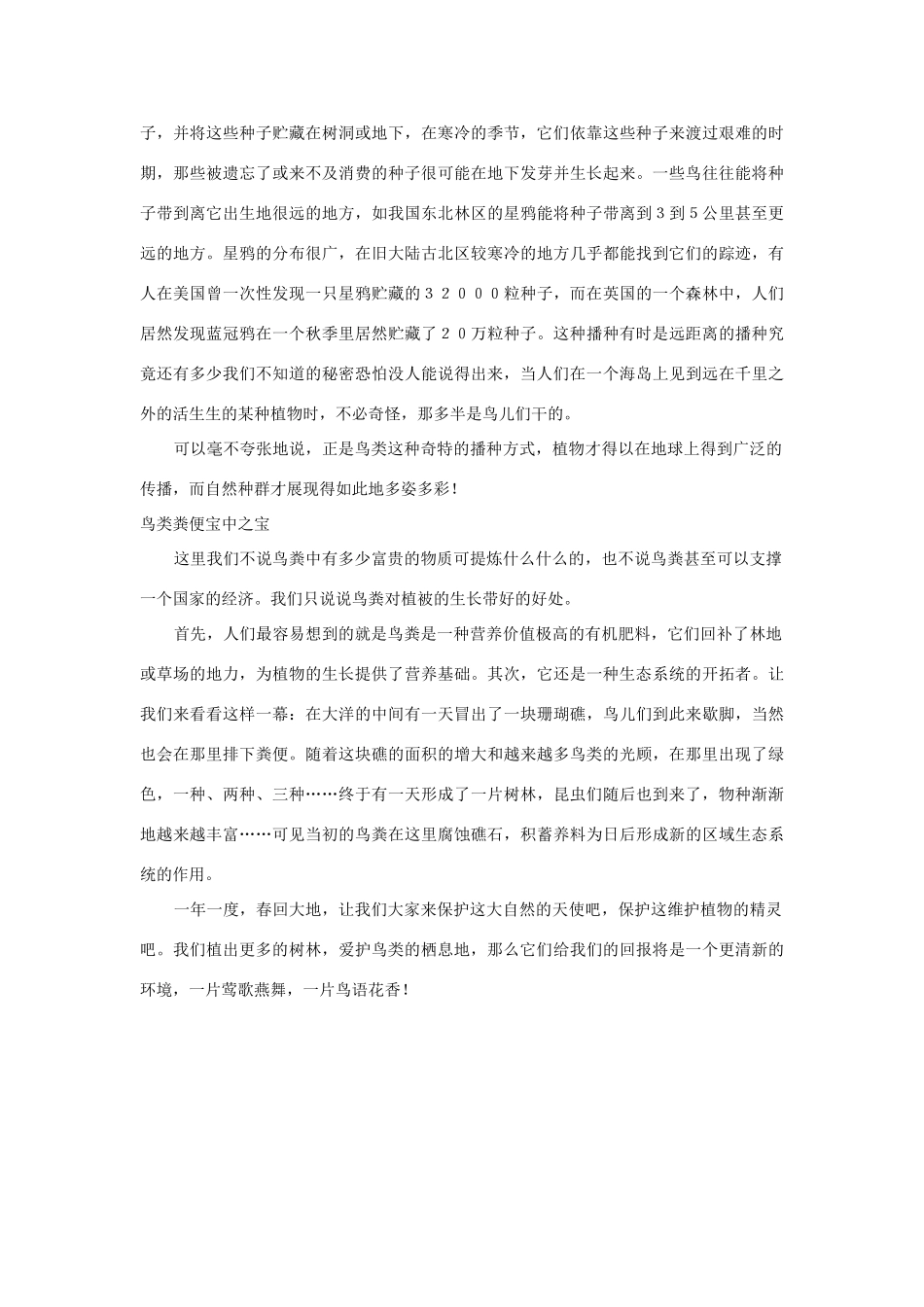 子，并将这些种子贮藏在树洞或地下，在寒冷的季节，它们依靠这些种子来渡过艰难的时期，那些被遗忘了或来不及消费的种子很可能在地下发芽并生长起来。一些鸟往往能将种子带到离它出生地很远的地方，如我国东北林区的星鸦能将种子带离到３到５公里甚至更远的地方。星鸦的分布很广，在旧大陆古北区较寒冷的地方几乎都能找到它们的踪迹，有人在美国曾一次性发现一只星鸦贮藏的３２０００粒种子，而在英国的一个森林中，人们居然发现蓝冠鸦在一个秋季里居然贮藏了２０万粒种子。这种播种有时是远距离的播种究竟还有多少我们不知道的秘密恐怕没人能说得出来，当人们在一个海岛上见到远在千里之外的活生生的某种植物时，不必奇怪，那多半是鸟儿们干的。

可以毫不夸张地说，正是鸟类这种奇特的播种方式，植物才得以在地球上得到广泛的传播，而自然种群才展现得如此地多姿多彩！

鸟类粪便宝中之宝

这里我们不说鸟粪中有多少富贵的物质可提炼什么什么的，也不说鸟粪甚至可以支撑一个国家的经济。我们只说说鸟粪对植被的生长带好的好处。

首先，人们最容易想到的就是鸟粪是一种营养价值极高的有机肥料，它们回补了林地或草场的地力，为植物的生长提供了营养基础。其次，它还是一种生态系统的开拓者。让我们来看看这样一幕：在大洋的中间有一天冒出了一块珊瑚礁，鸟儿们到此来歇脚，当然也会在那里排下粪便。随着这块礁的面积的增大和越来越多鸟类的光顾，在那里出现了绿色，一种、两种、三种……终于有一天形成了一片树林，昆虫们随后也到来了，物种渐渐地越来越丰富……可见当初的鸟粪在这里腐蚀礁石，积蓄养料为日后形成新的区域生态系统的作用。

一年一度，春回大地，让我们大家来保护这大自然的天使吧，保护这维护植物的精灵吧。我们植出更多的树林，爱护鸟类的栖息地，那么它们给我们的回报将是一个更清新的环境，一片莺歌燕舞，一片鸟语花香！